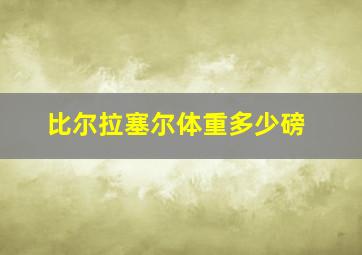 比尔拉塞尔体重多少磅